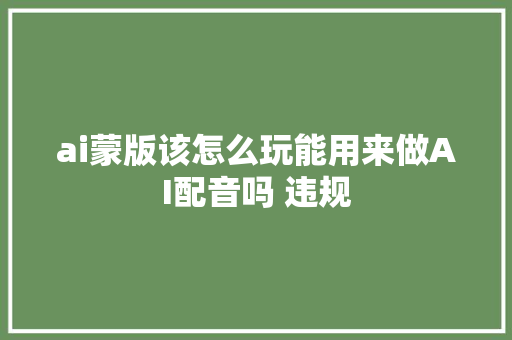 ai蒙版该怎么玩能用来做AI配音吗 违规